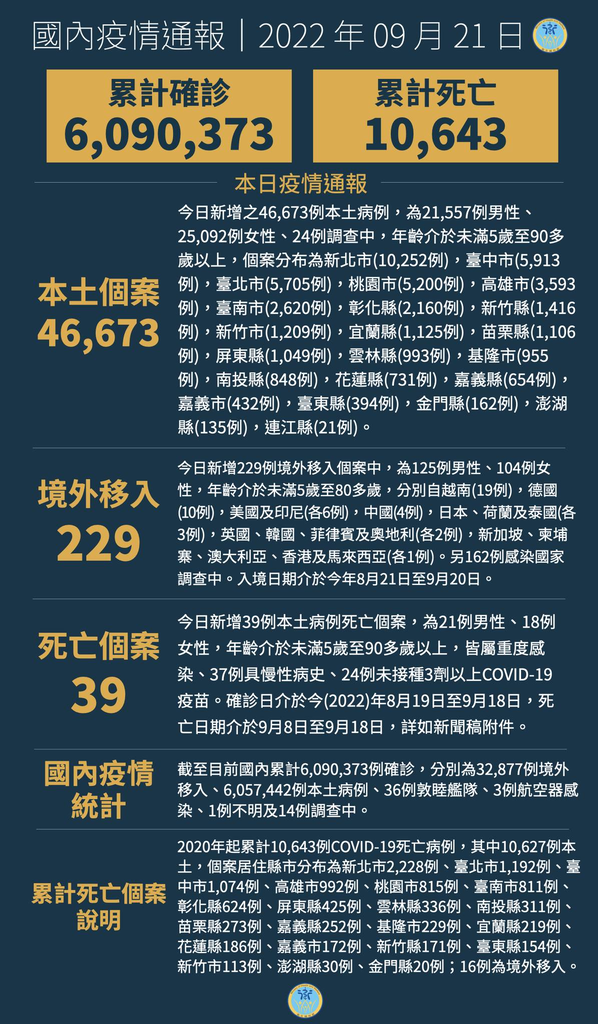 國內疫情通報｜2022 年 09 月 21 日

累計確診
6,090,373

累計死亡
10,643

本日疫情通報

本土個案
46,673

今日新增之46,673例本土病例，為21,557例男性、25,092例女性、24例調查中，年齡介於未滿5歲至90多歲以上，個案分布為新北市(10,252例)，臺中市(5,913例)，臺北市(5,705例)，桃園市(5,200例)，高雄市(3,593例)，臺南市(2,620例)，彰化縣(2,160例)，新竹縣(1,416例)，新竹市(1,209例)，宜蘭縣(1,125例)，苗栗縣(1,106例)，屏東縣(1,049例)，雲林縣(993例)，基隆市(955例)，南投縣(848例)，花蓮縣(731例)，嘉義縣(654例)，嘉義市(432例)，臺東縣(394例)，金門縣(162例)，澎湖縣(135例)，連江縣(21例)。

境外移入
229

今日新增229例境外移入個案中，為125例男性、104例女性，年齡介於未滿5歲至80多歲，分別自越南(19例)，德國(10例)，美國及印尼(各6例)，中國(4例)，日本、荷蘭及泰國(各3例)，英國、韓國、菲律賓及奧地利(各2例)，新加坡、柬埔寨、澳大利亞、香港及馬來西亞(各1例)。另162例感染國家調查中。入境日期介於今年8月21日至9月20日。

死亡個案
39

今日新增39例本土病例死亡個案，為21例男性、18例女性，年齡介於未滿5歲至90多歲以上，皆屬重度感染、37例具慢性病史、24例未接種3劑以上COVID-19疫苗。確診日介於今(2022)年8月19日至9月18日，死亡日期介於9月8日至9月18日，詳如新聞稿附件。

國內疫情統計

截至目前國內累計6,090,373例確診，分別為32,877例境外移入、6,057,442例本土病例、36例敦睦艦隊、3例航空器感染、1例不明及14例調查中。

累計死亡個案說明

2020年起累計10,643例COVID-19死亡病例，其中10,627例本土，個案居住縣市分布為新北市2,228例、臺北市1,192例、臺中市1,074例、高雄市992例、桃園市815例、臺南市811例、彰化縣624例、屏東縣425例、雲林縣336例、南投縣311例、苗栗縣273例、嘉義縣252例、基隆市229例、宜蘭縣219例、花蓮縣186例、嘉義市172例、新竹縣171例、臺東縣154例、新竹市113例、澎湖縣30例、金門縣20例；16例為境外移入。